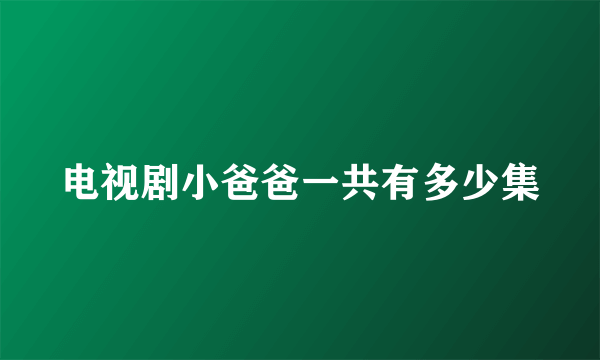 电视剧小爸爸一共有多少集